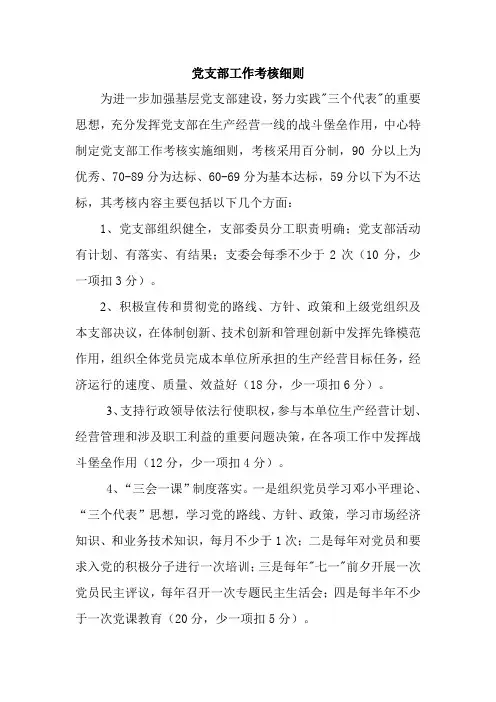 党支部工作考核细则

为进一步加强基层党支部建设，努力实践"三个代表"的重要思想，充分发挥党支部在生产经营一线的战斗堡垒作用，中心特制定党支部工作考核实施细则，考核采用百分制，90 分以上为优秀、70-89 分为达标、60-69 分为基本达标，59 分以下为不达标，其考核内容主要包括以下几个方面：

1、党支部组织健全，支部委员分工职责明确；党支部活动有计划、有落实、有结果；支委会每季不少于 2 次（10 分，少一项扣 3 分）。

2、积极宣传和贯彻党的路线、方针、政策和上级党组织及本支部决议，在体制创新、技术创新和管理创新中发挥先锋模范作用，组织全体党员完成本单位所承担的生产经营目标任务，经济运行的速度、质量、效益好（18 分，少一项扣 6 分）。

3、支持行政领导依法行使职权，参与本单位生产经营计划、经营管理和涉及职工利益的重要问题决策，在各项工作中发挥战斗堡垒作用（12 分，少一项扣 4 分）。

4、“三会一课”制度落实。一是组织党员学习邓小平理论、“三个代表”思想，学习党的路线、方针、政策，学习市场经济知识、和业务技术知识，每月不少于 1 次；二是每年对党员和要求入党的积极分子进行一次培训；三是每年"七一"前夕开展一次党员民主评议，每年召开一次专题民主生活会；四是每半年不少于一次党课教育（20 分，少一项扣 5 分）。